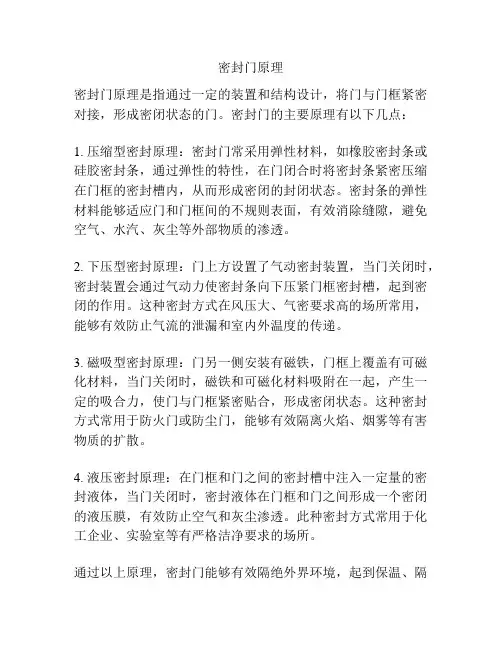 密封门原理

密封门原理是指通过一定的装置和结构设计，将门与门框紧密对接，形成密闭状态的门。密封门的主要原理有以下几点：

1. 压缩型密封原理：密封门常采用弹性材料，如橡胶密封条或硅胶密封条，通过弹性的特性，在门闭合时将密封条紧密压缩在门框的密封槽内，从而形成密闭的封闭状态。密封条的弹性材料能够适应门和门框间的不规则表面，有效消除缝隙，避免空气、水汽、灰尘等外部物质的渗透。

2. 下压型密封原理：门上方设置了气动密封装置，当门关闭时，密封装置会通过气动力使密封条向下压紧门框密封槽，起到密闭的作用。这种密封方式在风压大、气密要求高的场所常用，能够有效防止气流的泄漏和室内外温度的传递。

3. 磁吸型密封原理：门另一侧安装有磁铁，门框上覆盖有可磁化材料，当门关闭时，磁铁和可磁化材料吸附在一起，产生一定的吸合力，使门与门框紧密贴合，形成密闭状态。这种密封方式常用于防火门或防尘门，能够有效隔离火焰、烟雾等有害物质的扩散。

4. 液压密封原理：在门框和门之间的密封槽中注入一定量的密封液体，当门关闭时，密封液体在门框和门之间形成一个密闭的液压膜，有效防止空气和灰尘渗透。此种密封方式常用于化工企业、实验室等有严格洁净要求的场所。

通过以上原理，密封门能够有效隔绝外界环境，起到保温、隔